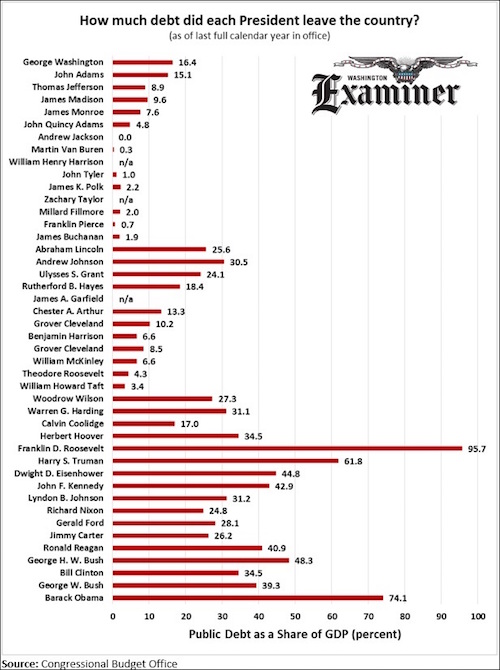 How much debt did each President leave the country?
(as of last full calendar year in office)

WASHINGTON
Examiner

George Washington 16.4
John Adams 15.1
Thomas Jefferson 8.9
James Madison 9.6
James Monroe 7.6
John Quincy Adams 4.8
Andrew Jackson 0.0
Martin Van Buren 0.3
William Henry Harrison n/a
John Tyler 1.0
James K. Polk 2.2
Zachary Taylor n/a
Millard Fillmore 2.0
Franklin Pierce 0.7
James Buchanan 1.9
Abraham Lincoln 25.6
Andrew Johnson 30.5
Ulysses S. Grant 24.1
Rutherford B. Hayes 18.4
James A. Garfield n/a
Chester A. Arthur 13.3
Grover Cleveland 10.2
Benjamin Harrison 6.6
Grover Cleveland 8.5
William McKinley 6.6
Theodore Roosevelt 4.3
William Howard Taft 3.4
Woodrow Wilson 27.3
Warren G. Harding 31.1
Calvin Coolidge 17.0
Herbert Hoover 34.5
Franklin D. Roosevelt 95.7
Harry S. Truman 61.8
Dwight D. Eisenhower 44.8
John F. Kennedy 42.9
Lyndon B. Johnson 31.2
Richard Nixon 24.8
Gerald Ford 28.1
Jimmy Carter 26.2
Ronald Reagan 40.9
George H. W. Bush 48.3
Bill Clinton 34.5
George W. Bush 39.3
Barack Obama 74.1

0 10 20 30 40 50 60 70 80 90 100
Public Debt as a Share of GDP (percent)

Source: Congressional Budget Office